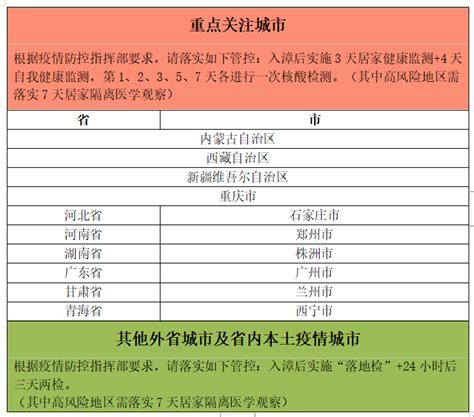 重点关注城市

根据疫情防控指挥部要求，请落实如下管控：入漳后实施 3 天居家健康监测+4 天自我健康监测，第 1、2、3、5、7 天各进行一次核酸检测。（其中高风险地区需落实 7 天居家隔离医学观察）

| 省 | 市 |
|---|---|
| 内蒙古自治区 | |
| 西藏自治区 | |
| 新疆维吾尔自治区 | |
| 重庆市 | |
| 河北省 | 石家庄市 |
| 河南省 | 郑州市 |
| 湖南省 | 株洲市 |
| 广东省 | 广州市 |
| 甘肃省 | 兰州市 |
| 青海省 | 西宁市 |

其他外省城市及省内本土疫情城市

根据疫情防控指挥部要求，请落实如下管控：入漳后实施“落地检”+24 小时后三天两检。
（其中高风险地区需落实 7 天居家隔离医学观察）